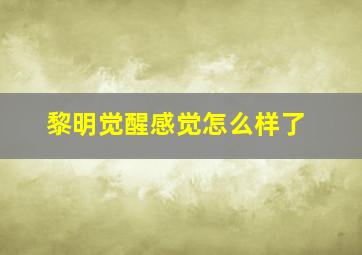 黎明觉醒感觉怎么样了